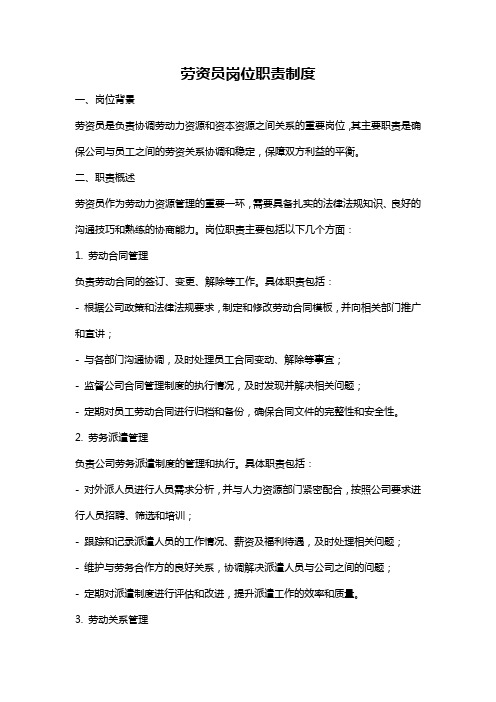 劳资员岗位职责制度

一、岗位背景

劳资员是负责协调劳动力资源和资本资源之间关系的重要岗位，其主要职责是确保公司与员工之间的劳资关系协调和稳定，保障双方利益的平衡。

二、职责概述

劳资员作为劳动力资源管理的重要一环，需要具备扎实的法律法规知识、良好的沟通技巧和熟练的协商能力。岗位职责主要包括以下几个方面：

1. 劳动合同管理

负责劳动合同的签订、变更、解除等工作。具体职责包括：

- 根据公司政策和法律法规要求，制定和修改劳动合同模板，并向相关部门推广和宣讲；

- 与各部门沟通协调，及时处理员工合同变动、解除等事宜；

- 监督公司合同管理制度的执行情况，及时发现并解决相关问题；

- 定期对员工劳动合同进行归档和备份，确保合同文件的完整性和安全性。

2. 劳务派遣管理

负责公司劳务派遣制度的管理和执行。具体职责包括：

- 对外派人员进行人员需求分析，并与人力资源部门紧密配合，按照公司要求进行人员招聘、筛选和培训；

- 跟踪和记录派遣人员的工作情况、薪资及福利待遇，及时处理相关问题；

- 维护与劳务合作方的良好关系，协调解决派遣人员与公司之间的问题；

- 定期对派遣制度进行评估和改进，提升派遣工作的效率和质量。

3. 劳动关系管理